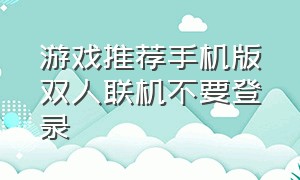 游戏推荐手机版双人联机不要登录